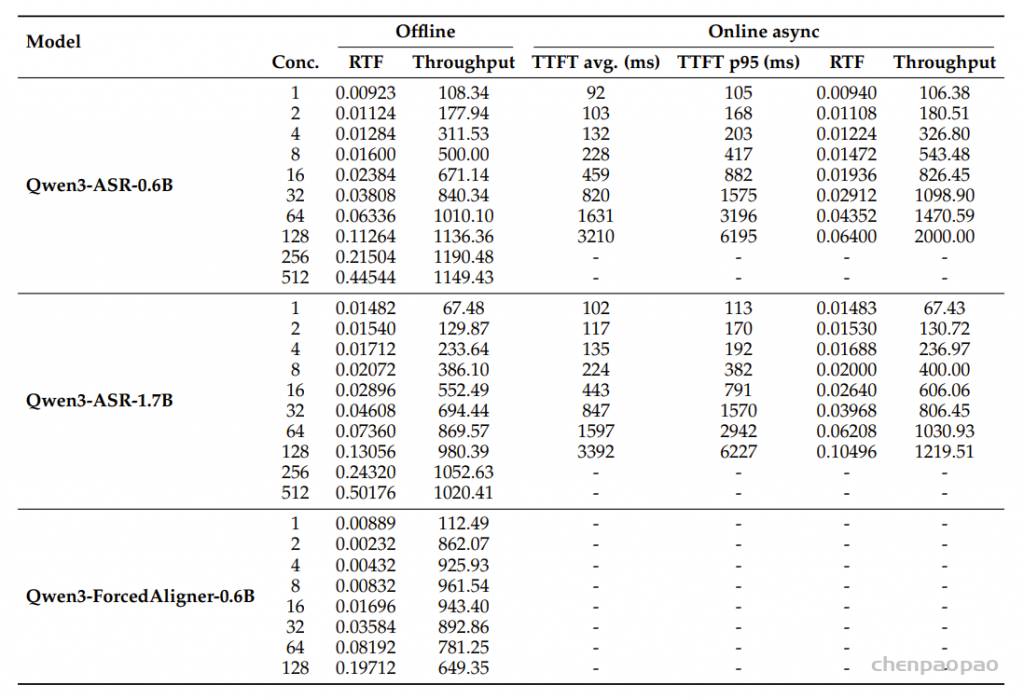 | Model | Conc. | Offline RTF | Offline Throughput | Online async TTFT avg. (ms) | Online async TTFT p95 (ms) | Online async RTF | Online async Throughput |
|---|---|---|---|---|---|---|---|
| Qwen3-ASR-0.6B | 1 | 0.00923 | 108.34 | 92 | 105 | 0.00940 | 106.38 |
| | 2 | 0.01124 | 177.94 | 103 | 168 | 0.01108 | 180.51 |
| | 4 | 0.01284 | 311.53 | 132 | 203 | 0.01224 | 326.80 |
| | 8 | 0.01600 | 500.00 | 228 | 417 | 0.01472 | 543.48 |
| | 16 | 0.02384 | 671.14 | 459 | 882 | 0.01936 | 826.45 |
| | 32 | 0.03808 | 840.34 | 820 | 1575 | 0.02912 | 1098.90 |
| | 64 | 0.06336 | 1010.10 | 1631 | 3196 | 0.04352 | 1470.59 |
| | 128 | 0.11264 | 1136.36 | 3210 | 6195 | 0.06400 | 2000.00 |
| | 256 | 0.21504 | 1190.48 | - | - | - | - |
| | 512 | 0.44544 | 1149.43 | - | - | - | - |
| Qwen3-ASR-1.7B | 1 | 0.01482 | 67.48 | 102 | 113 | 0.01483 | 67.43 |
| | 2 | 0.01540 | 129.87 | 117 | 170 | 0.01530 | 130.72 |
| | 4 | 0.01712 | 233.64 | 135 | 192 | 0.01688 | 236.97 |
| | 8 | 0.02072 | 386.10 | 224 | 382 | 0.02000 | 400.00 |
| | 16 | 0.02896 | 552.49 | 443 | 791 | 0.02640 | 606.06 |
| | 32 | 0.04608 | 694.44 | 847 | 1570 | 0.03968 | 806.45 |
| | 64 | 0.07360 | 869.57 | 1597 | 2942 | 0.06208 | 1030.93 |
| | 128 | 0.13056 | 980.39 | 3392 | 6227 | 0.10496 | 1219.51 |
| | 256 | 0.24320 | 1052.63 | - | - | - | - |
| | 512 | 0.50176 | 1020.41 | - | - | - | - |
| Qwen3-ForcedAligner-0.6B | 1 | 0.00889 | 112.49 | - | - | - | - |
| | 2 | 0.00232 | 862.07 | - | - | - | - |
| | 4 | 0.00432 | 925.93 | - | - | - | - |
| | 8 | 0.00832 | 961.54 | - | - | - | - |
| | 16 | 0.01696 | 943.40 | - | - | - | - |
| | 32 | 0.03584 | 892.86 | - | - | - | - |
| | 64 | 0.08192 | 781.25 | - | - | - | - |
| | 128 | 0.19712 | 649.35 | - | - | - | - |

chenpaopao